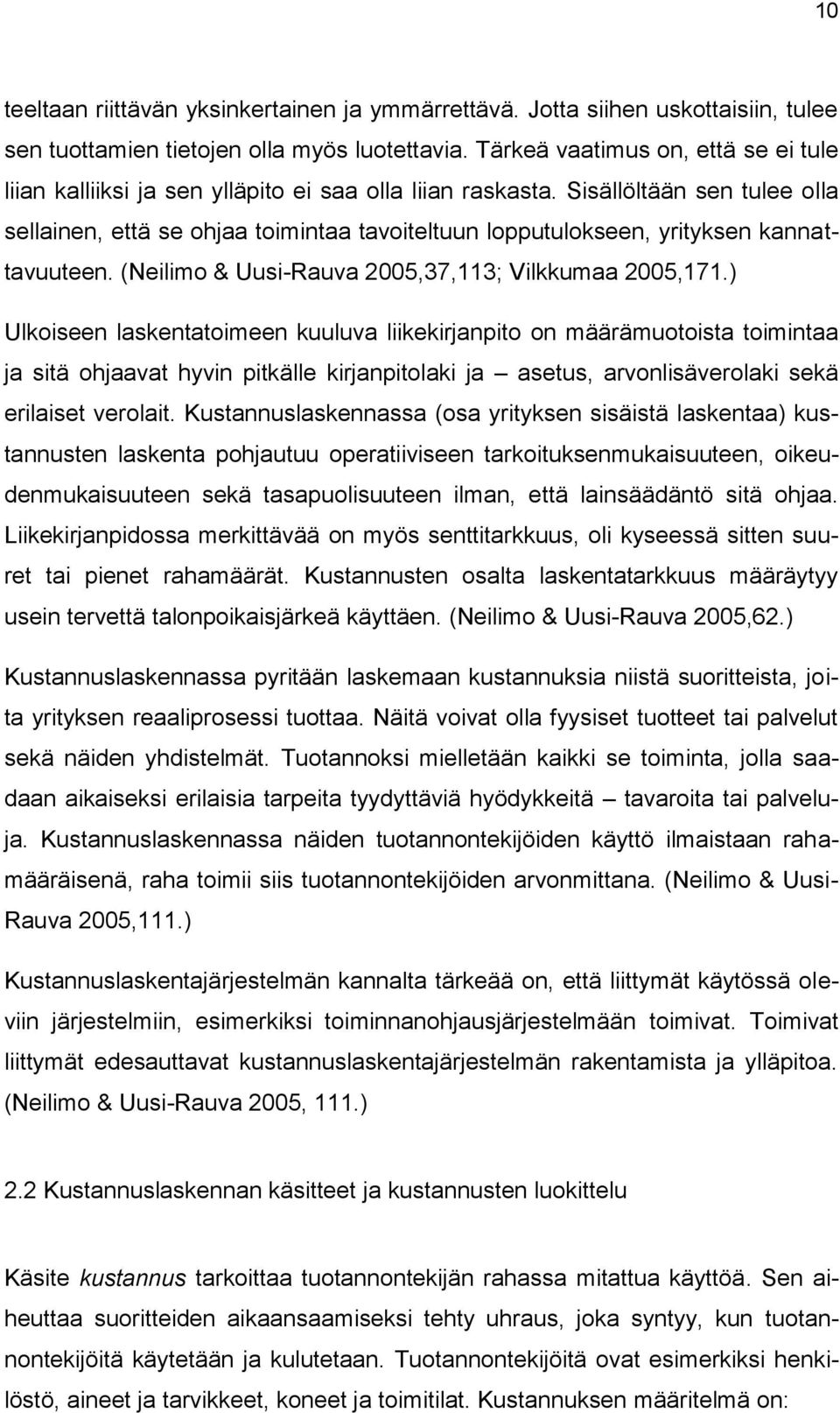 10

teeltaan riittävän yksinkertainen ja ymmärrettävä. Jotta siihen uskottaisiin, tulee sen tuottamien tietojen olla myös luotettavia. Tärkeä vaatimus on, että se ei tule liian kalliiksi ja sen ylläpito ei saa olla liian raskasta. Sisällöltään sen tulee olla sellainen, että se ohjaa toimintaa tavoiteltuun lopputulokseen, yrityksen kannattavuuteen. (Neilimo & Uusi-Rauva 2005,37,113; Vilkkumaa 2005,171.)

Ulkoiseen laskentatoimeen kuuluva liikekirjanpito on määrämuotoista toimintaa ja sitä ohjaavat hyvin pitkälle kirjanpitolaki ja – asetus, arvonlisäverolaki sekä erilaiset verolait. Kustannuslaskennassa (osa yrityksen sisäistä laskentaa) kustannusten laskenta pohjautuu operatiiviseen tarkoituksenmukaisuuteen, oikeudenmukaisuuteen sekä tasapuolisuuteen ilman, että lainsäädäntö sitä ohjaa. Liikekirjanpidossa merkittävää on myös senttitarkkuus, oli kyseessä sitten suuret tai pienet rahamäärät. Kustannusten osalta laskentatarkkuus määräytyy usein tervettä talonpoikaisjärkeä käyttäen. (Neilimo & Uusi-Rauva 2005,62.)

Kustannuslaskennassa pyritään laskemaan kustannuksia niistä suoritteista, joita yrityksen reaaliprosessi tuottaa. Näitä voivat olla fyysiset tuotteet tai palvelut sekä näiden yhdistelmät. Tuotannoksi mielletään kaikki se toiminta, jolla saadaan aikaiseksi erilaisia tarpeita tyydyttäviä hyödykkeitä – tavaroita tai palveluja. Kustannuslaskennassa näiden tuotannontekijöiden käyttö ilmaistaan rahamääräisenä, raha toimii siis tuotannontekijöiden arvonmittana. (Neilimo & Uusi-Rauva 2005,111.)

Kustannuslaskentajärjestelmän kannalta tärkeää on, että liittymät käytössä oleviin järjestelmiin, esimerkiksi toiminnanohjausjärjestelmään toimivat. Toimivat liittymät edesauttavat kustannuslaskentajärjestelmän rakentamista ja ylläpitoa. (Neilimo & Uusi-Rauva 2005, 111.)

2.2 Kustannuslaskennan käsitteet ja kustannusten luokittelu

Käsite kustannus tarkoittaa tuotannontekijän rahassa mitattua käyttöä. Sen aiheuttaa suoritteiden aikaansaamiseksi tehty uhraus, joka syntyy, kun tuotannontekijöitä käytetään ja kulutetaan. Tuotannontekijöitä ovat esimerkiksi henkilöstö, aineet ja tarvikkeet, koneet ja toimitilat. Kustannuksen määritelmä on: